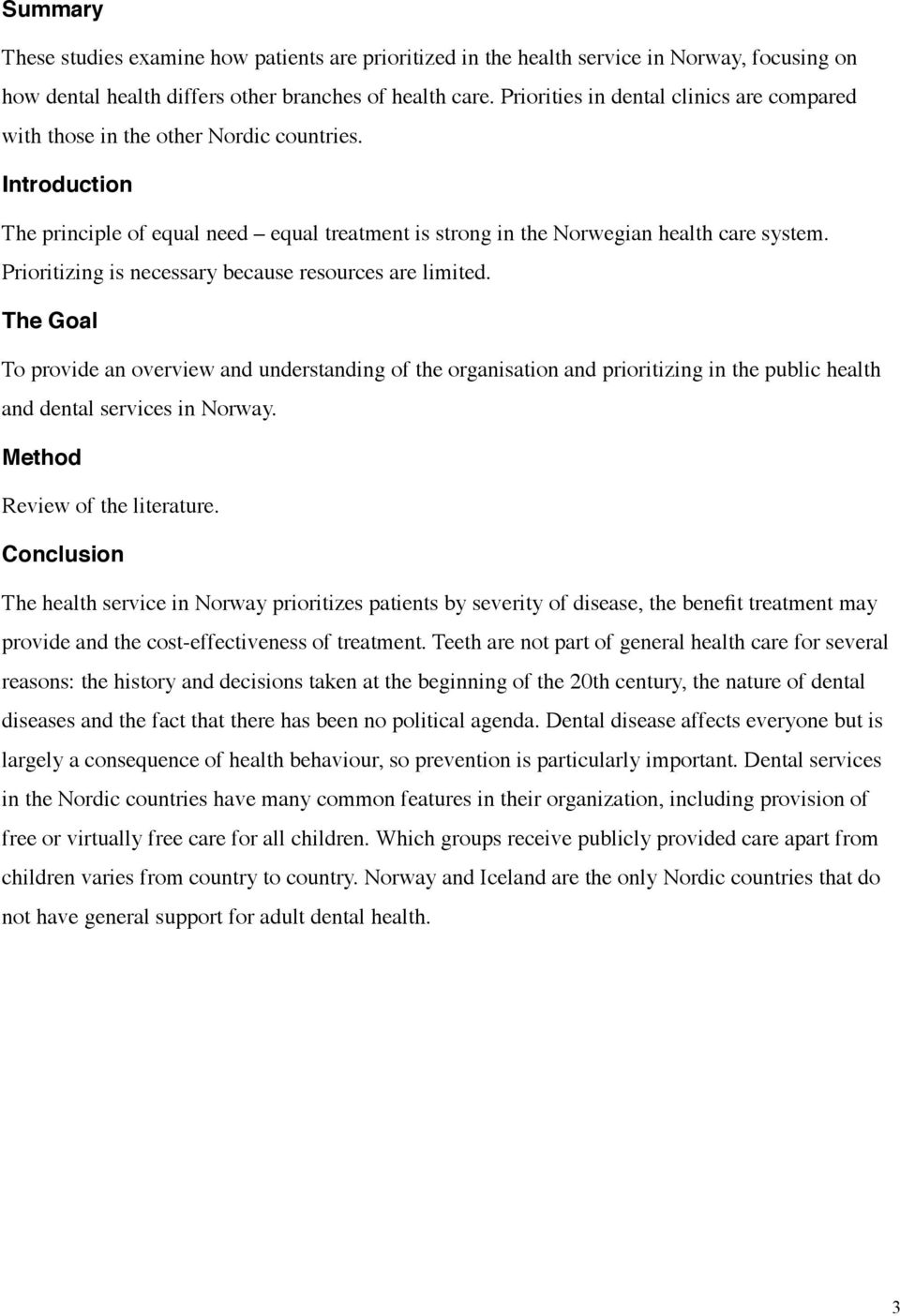 Summary

These studies examine how patients are prioritized in the health service in Norway, focusing on how dental health differs other branches of health care. Priorities in dental clinics are compared with those in the other Nordic countries.

Introduction

The principle of equal need – equal treatment is strong in the Norwegian health care system. Prioritizing is necessary because resources are limited.

The Goal

To provide an overview and understanding of the organisation and prioritizing in the public health and dental services in Norway.

Method

Review of the literature.

Conclusion

The health service in Norway prioritizes patients by severity of disease, the benefit treatment may provide and the cost-effectiveness of treatment. Teeth are not part of general health care for several reasons: the history and decisions taken at the beginning of the 20th century, the nature of dental diseases and the fact that there has been no political agenda. Dental disease affects everyone but is largely a consequence of health behaviour, so prevention is particularly important. Dental services in the Nordic countries have many common features in their organization, including provision of free or virtually free care for all children. Which groups receive publicly provided care apart from children varies from country to country. Norway and Iceland are the only Nordic countries that do not have general support for adult dental health.

3